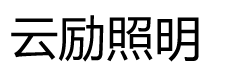 云励照明